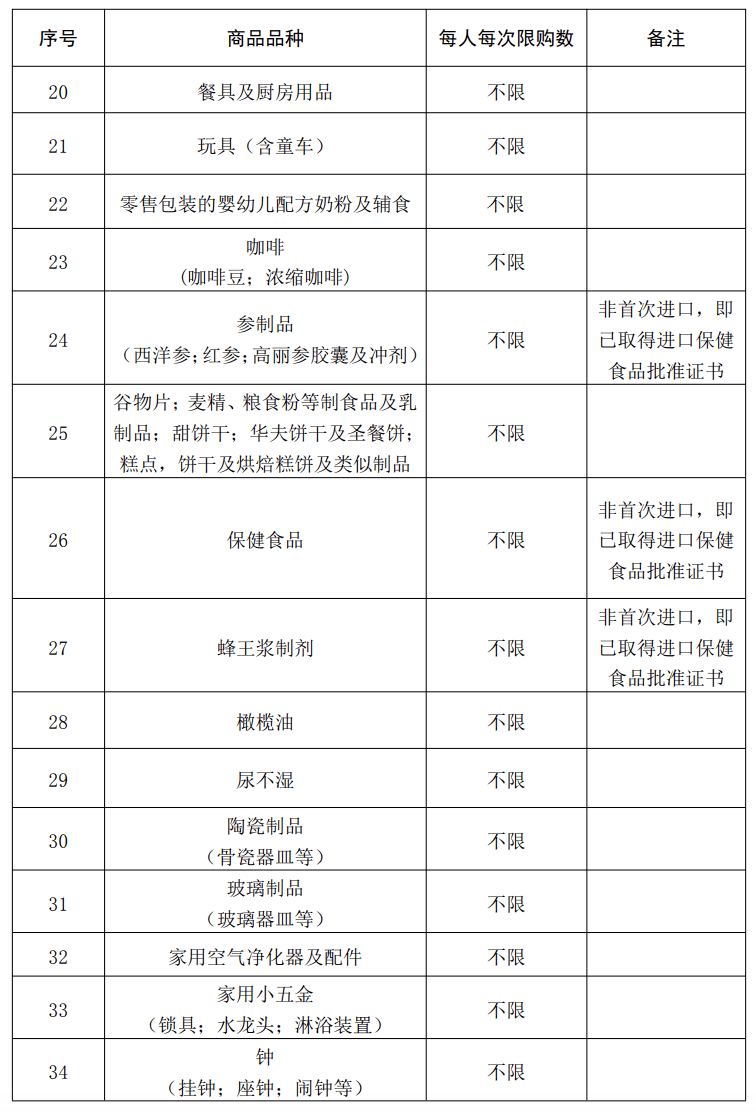 | 序号 | 商品品种 | 每人每次限购数 | 备注 |
|---|---|---|---|
| 20 | 餐具及厨房用品 | 不限 | |
| 21 | 玩具（含童车） | 不限 | |
| 22 | 零售包装的婴幼儿配方奶粉及辅食 | 不限 | |
| 23 | 咖啡（咖啡豆；浓缩咖啡） | 不限 | |
| 24 | 参制品（西洋参;红参;高丽参胶囊及冲剂） | 不限 | 非首次进口，即已取得进口保健食品批准证书 |
| 25 | 谷物片；麦精、粮食粉等制食品及乳制品；甜饼干；华夫饼干及圣餐饼；糕点，饼干及烘焙糕饼及类似制品 | 不限 | |
| 26 | 保健食品 | 不限 | 非首次进口，即已取得进口保健食品批准证书 |
| 27 | 蜂王浆制剂 | 不限 | 非首次进口，即已取得进口保健食品批准证书 |
| 28 | 橄榄油 | 不限 | |
| 29 | 尿不湿 | 不限 | |
| 30 | 陶瓷制品（骨瓷器皿等） | 不限 | |
| 31 | 玻璃制品（玻璃器皿等） | 不限 | |
| 32 | 家用空气净化器及配件 | 不限 | |
| 33 | 家用小五金（锁具；水龙头；淋浴装置） | 不限 | |
| 34 | 钟（挂钟；座钟；闹钟等） | 不限 | |